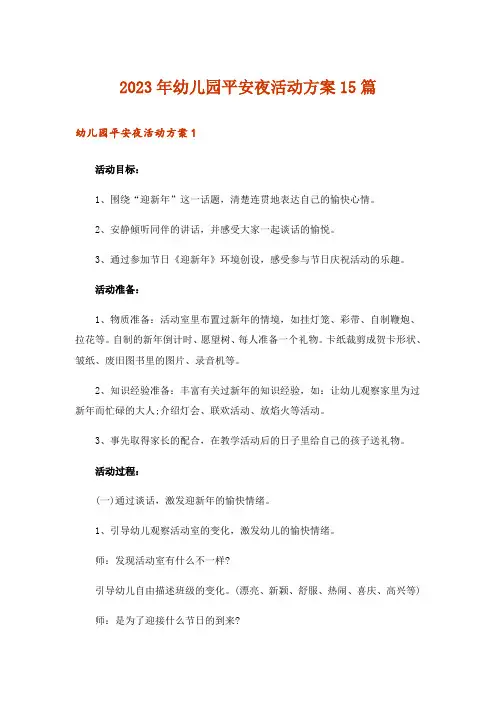 2023年幼儿园平安夜活动方案15篇

幼儿园平安夜活动方案1

活动目标：

1、围绕“迎新年”这一话题，清楚连贯地表达自己的愉快心情。

2、安静倾听同伴的讲话，并感受大家一起谈话的愉悦。

3、通过参加节日《迎新年》环境创设，感受参与节日庆祝活动的乐趣。

活动准备：

1、物质准备：活动室里布置过新年的情境，如挂灯笼、彩带、自制鞭炮、拉花等。自制的新年倒计时、愿望树、每人准备一个礼物。卡纸裁剪成贺卡形状、皱纸、废旧图书里的图片、录音机等。

2、知识经验准备：丰富有关过新年的知识经验，如：让幼儿观察家里为过新年而忙碌的大人;介绍灯会、联欢活动、放焰火等活动。

3、事先取得家长的配合，在教学活动后的日子里给自己的孩子送礼物。

活动过程：

(一)通过谈话，激发迎新年的愉快情绪。

1、引导幼儿观察活动室的变化，激发幼儿的愉快情绪。

师：发现活动室有什么不一样?

引导幼儿自由描述班级的变化。(漂亮、新颖、舒服、热闹、喜庆、高兴等)

师：是为了迎接什么节日的到来?